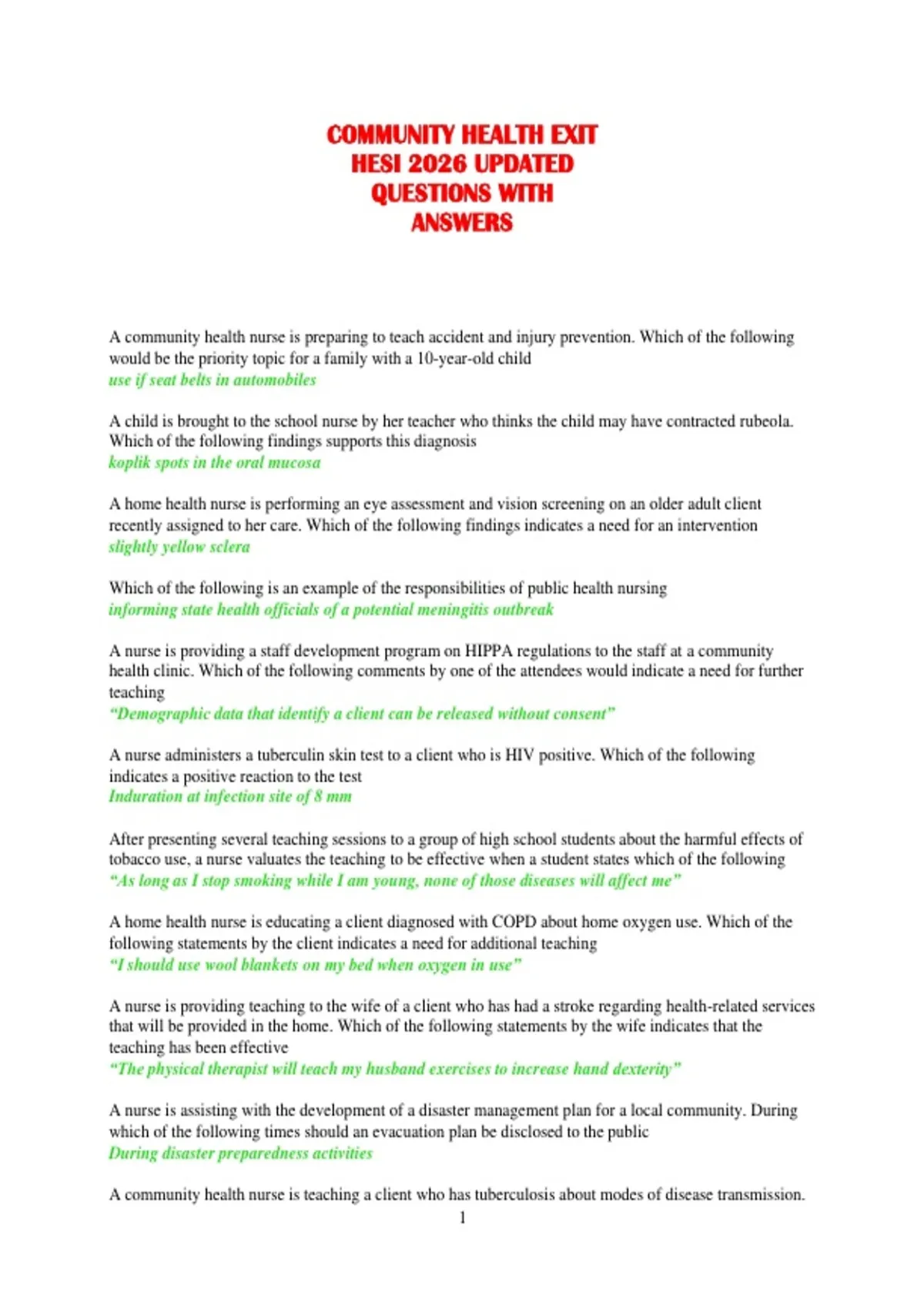 COMMUNITY HEALTH EXIT
HESI 2026 UPDATED
QUESTIONS WITH
ANSWERS

A community health nurse is preparing to teach accident and injury prevention. Which of the following would be the priority topic for a family with a 10-year-old child
use if seat belts in automobiles

A child is brought to the school nurse by her teacher who thinks the child may have contracted rubeola. Which of the following findings supports this diagnosis
koplik spots in the oral mucosa

A home health nurse is performing an eye assessment and vision screening on an older adult client recently assigned to her care. Which of the following findings indicates a need for an intervention
slightly yellow sclera

Which of the following is an example of the responsibilities of public health nursing
informing state health officials of a potential meningitis outbreak

A nurse is providing a staff development program on HIPPA regulations to the staff at a community health clinic. Which of the following comments by one of the attendees would indicate a need for further teaching
"Demographic data that identify a client can be released without consent"

A nurse administers a tuberculin skin test to a client who is HIV positive. Which of the following indicates a positive reaction to the test
Induration at infection site of 8 mm

After presenting several teaching sessions to a group of high school students about the harmful effects of tobacco use, a nurse valuates the teaching to be effective when a student states which of the following
"As long as I stop smoking while I am young, none of those diseases will affect me"

A home health nurse is educating a client diagnosed with COPD about home oxygen use. Which of the following statements by the client indicates a need for additional teaching
"I should use wool blankets on my bed when oxygen in use"

A nurse is providing teaching to the wife of a client who has had a stroke regarding health-related services that will be provided in the home. Which of the following statements by the wife indicates that the teaching has been effective
"The physical therapist will teach my husband exercises to increase hand dexterity"

A nurse is assisting with the development of a disaster management plan for a local community. During which of the following times should an evacuation plan be disclosed to the public
During disaster preparedness activities

A community health nurse is teaching a client who has tuberculosis about modes of disease transmission.
1